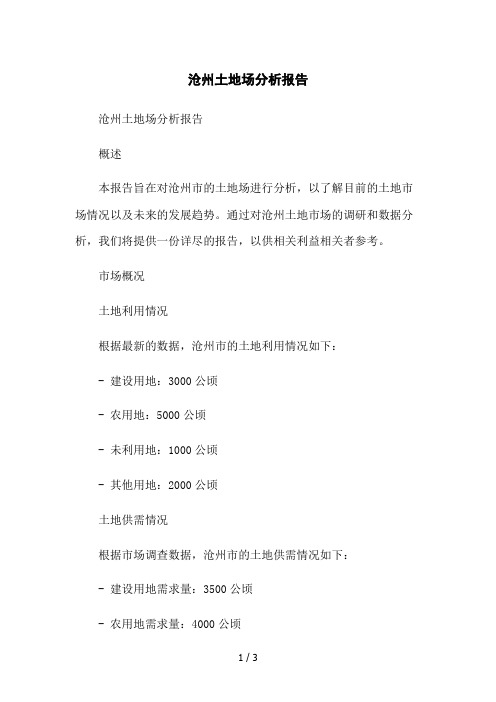 沧州土地场分析报告

沧州土地场分析报告

概述

本报告旨在对沧州市的土地场进行分析，以了解目前的土地市场情况以及未来的发展趋势。通过对沧州土地市场的调研和数据分析，我们将提供一份详尽的报告，以供相关利益相关者参考。

市场概况

土地利用情况

根据最新的数据，沧州市的土地利用情况如下：

- 建设用地：3000 公顷

- 农用地：5000 公顷

- 未利用地：1000 公顷

- 其他用地：2000 公顷

土地供需情况

根据市场调查数据，沧州市的土地供需情况如下：

- 建设用地需求量：3500 公顷

- 农用地需求量：4000 公顷

1 / 3